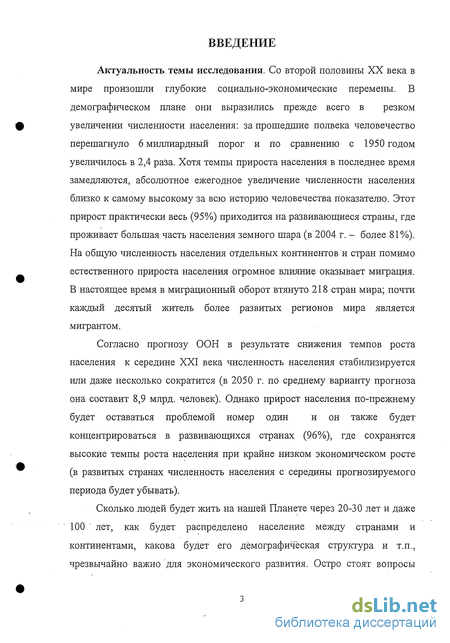 ВВЕДЕНИЕ

Актуальность темы исследования. Со второй половины XX века в мире произошли глубокие социально-экономические перемены. В демографическом плане они выразились прежде всего в резком увеличении численности населения: за прошедшие полвека человечество перешагнуло 6 миллиардный порог и по сравнению с 1950 годом увеличилось в 2,4 раза. Хотя темпы прироста населения в последнее время замедляются, абсолютное ежегодное увеличение численности населения близко к самому высокому за всю историю человечества показателю. Этот прирост практически весь (95%) приходится на развивающиеся страны, где проживает большая часть населения земного шара (в 2004 г. – более 81%). На общую численность населения отдельных континентов и стран помимо естественного прироста населения огромное влияние оказывает миграция. В настоящее время в миграционный оборот втянуто 218 стран мира; почти каждый десятый житель более развитых регионов мира является мигрантом.

Согласно прогнозу ООН в результате снижения темпов роста населения к середине XXI века численность населения стабилизируется или даже несколько сократится (в 2050 г. по среднему варианту прогноза она составит 8,9 млрд. человек). Однако прирост населения по-прежнему будет оставаться проблемой номер один и он также будет концентрироваться в развивающихся странах (96%), где сохранятся высокие темпы роста населения при крайне низком экономическом росте (в развитых странах численность населения с середины прогнозируемого периода будет убывать).

Сколько людей будет жить на нашей Планете через 20-30 лет и даже 100 лет, как будет распределено население между странами и континентами, какова будет его демографическая структура и т.п., чрезвычайно важно для экономического развития. Остро стоят вопросы

3

dsLib.net
библиотека диссертаций